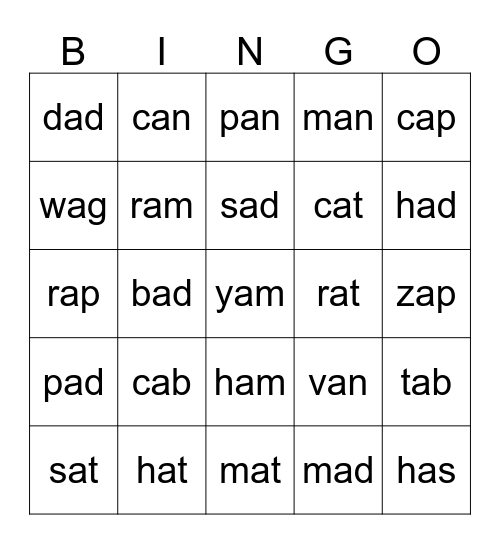 | B | I | N | G | O |
|---|---|---|---|---|
| dad | can | pan | man | cap |
| wag | ram | sad | cat | had |
| rap | bad | yam | rat | zap |
| pad | cab | ham | van | tab |
| sat | hat | mat | mad | has |